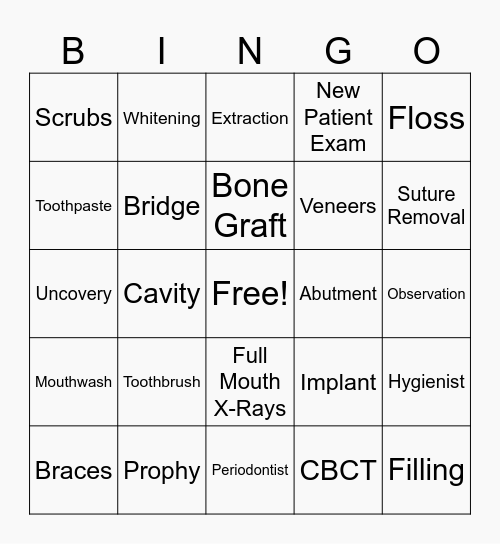 | B | I | N | G | O |
|---|---|---|---|---|
| Scrubs | Whitening | Extraction | New Patient Exam | Floss |
| Toothpaste | Bridge | Bone Graft | Veneers | Suture Removal |
| Uncovery | Cavity | Free! | Abutment | Observation |
| Mouthwash | Toothbrush | Full Mouth X-Rays | Implant | Hygienist |
| Braces | Prophy | Periodontist | CBCT | Filling |